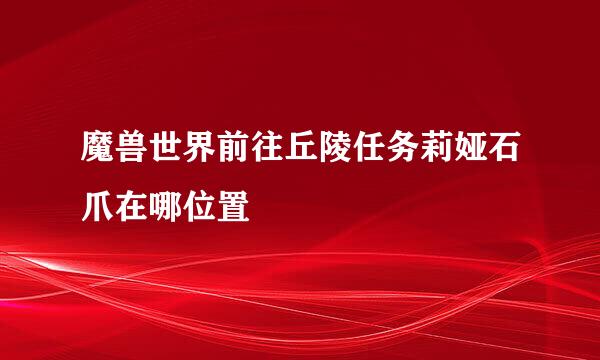 魔兽世界前往丘陵任务莉娅石爪在哪位置